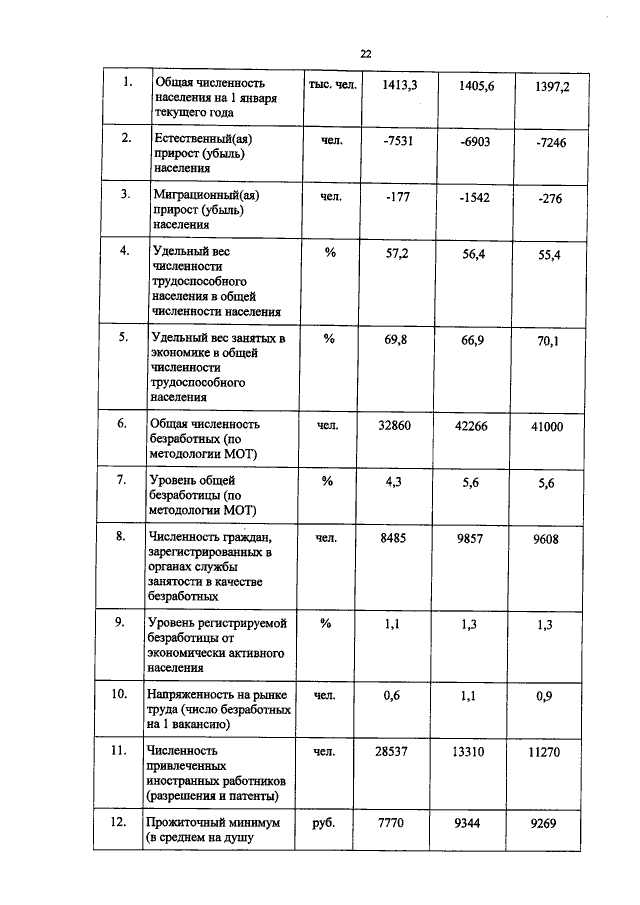 22

| 1. | Общая численность населения на 1 января текущего года | тыс. чел. | 1413,3 | 1405,6 | 1397,2 |
|---|---|---|---|---|---|
| 2. | Естественный(ая) прирост (убыль) населения | чел. | -7531 | -6903 | -7246 |
| 3. | Миграционный(ая) прирост (убыль) населения | чел. | -177 | -1542 | -276 |
| 4. | Удельный вес численности трудоспособного населения в общей численности населения | % | 57,2 | 56,4 | 55,4 |
| 5. | Удельный вес занятых в экономике в общей численности трудоспособного населения | % | 69,8 | 66,9 | 70,1 |
| 6. | Общая численность безработных (по методологии МОТ) | чел. | 32860 | 42266 | 41000 |
| 7. | Уровень общей безработицы (по методологии МОТ) | % | 4,3 | 5,6 | 5,6 |
| 8. | Численность граждан, зарегистрированных в органах службы занятости в качестве безработных | чел. | 8485 | 9857 | 9608 |
| 9. | Уровень регистрируемой безработицы от экономически активного населения | % | 1,1 | 1,3 | 1,3 |
| 10. | Напряженность на рынке труда (число безработных на 1 вакансию) | чел. | 0,6 | 1,1 | 0,9 |
| 11. | Численность привлеченных иностранных работников (разрешения и патенты) | чел. | 28537 | 13310 | 11270 |
| 12. | Прожиточный минимум (в среднем на душу | руб. | 7770 | 9344 | 9269 |